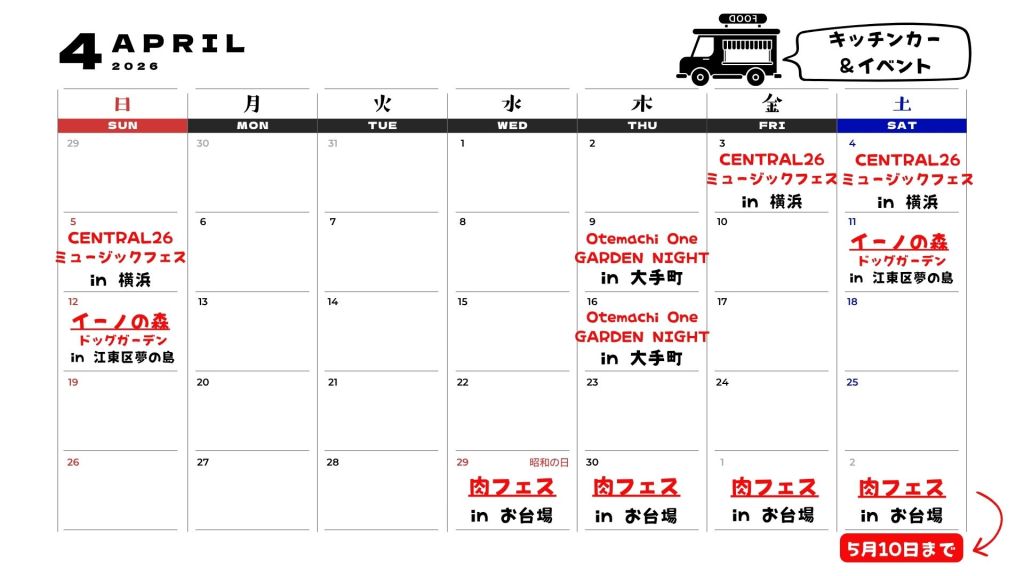 4 APRIL
2026

FOOD

キッチンカー
&イベント

| 日 SUN | 月 MON | 火 TUE | 水 WED | 木 THU | 金 FRI | 土 SAT |
|---|---|---|---|---|---|---|
| 29 | 30 | 31 | 1 | 2 | 3 CENTRAL26 ミュージックフェス in 横浜 | 4 CENTRAL26 ミュージックフェス in 横浜 |
| 5 CENTRAL26 ミュージックフェス in 横浜 | 6 | 7 | 8 | 9 Otemachi One GARDEN NIGHT in 大手町 | 10 | 11 イーノの森 ドッグガーデン in 江東区夢の島 |
| 12 イーノの森 ドッグガーデン in 江東区夢の島 | 13 | 14 | 15 | 16 Otemachi One GARDEN NIGHT in 大手町 | 17 | 18 |
| 19 | 20 | 21 | 22 | 23 | 24 | 25 |
| 26 | 27 | 28 | 29 昭和の日 肉フェス in お台場 | 30 肉フェス in お台場 | 1 肉フェス in お台場 | 2 肉フェス in お台場 |

5月10日まで